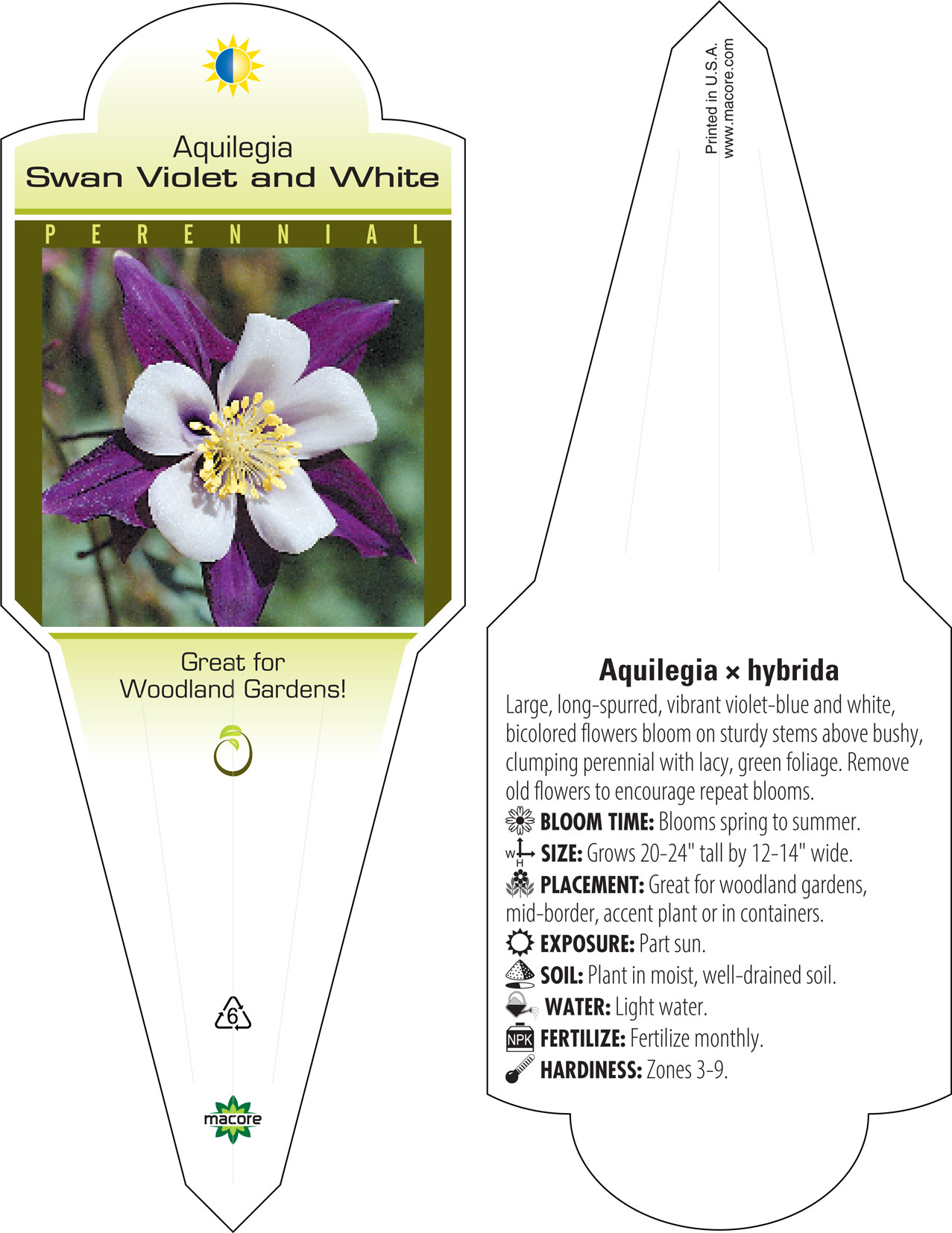 Aquilegia
Swan Violet and White

PERENNIAL

Great for
Woodland Gardens!

6

macore

Printed in U.S.A.
www.macore.com

Aquilegia × hybrida

Large, long-spurred, vibrant violet-blue and white, bicolored flowers bloom on sturdy stems above bushy, clumping perennial with lacy, green foliage. Remove old flowers to encourage repeat blooms.

BLOOM TIME: Blooms spring to summer.

W H SIZE: Grows 20-24" tall by 12-14" wide.

PLACEMENT: Great for woodland gardens, mid-border, accent plant or in containers.

EXPOSURE: Part sun.

SOIL: Plant in moist, well-drained soil.

WATER: Light water.

NPK FERTILIZE: Fertilize monthly.

HARDINESS: Zones 3-9.